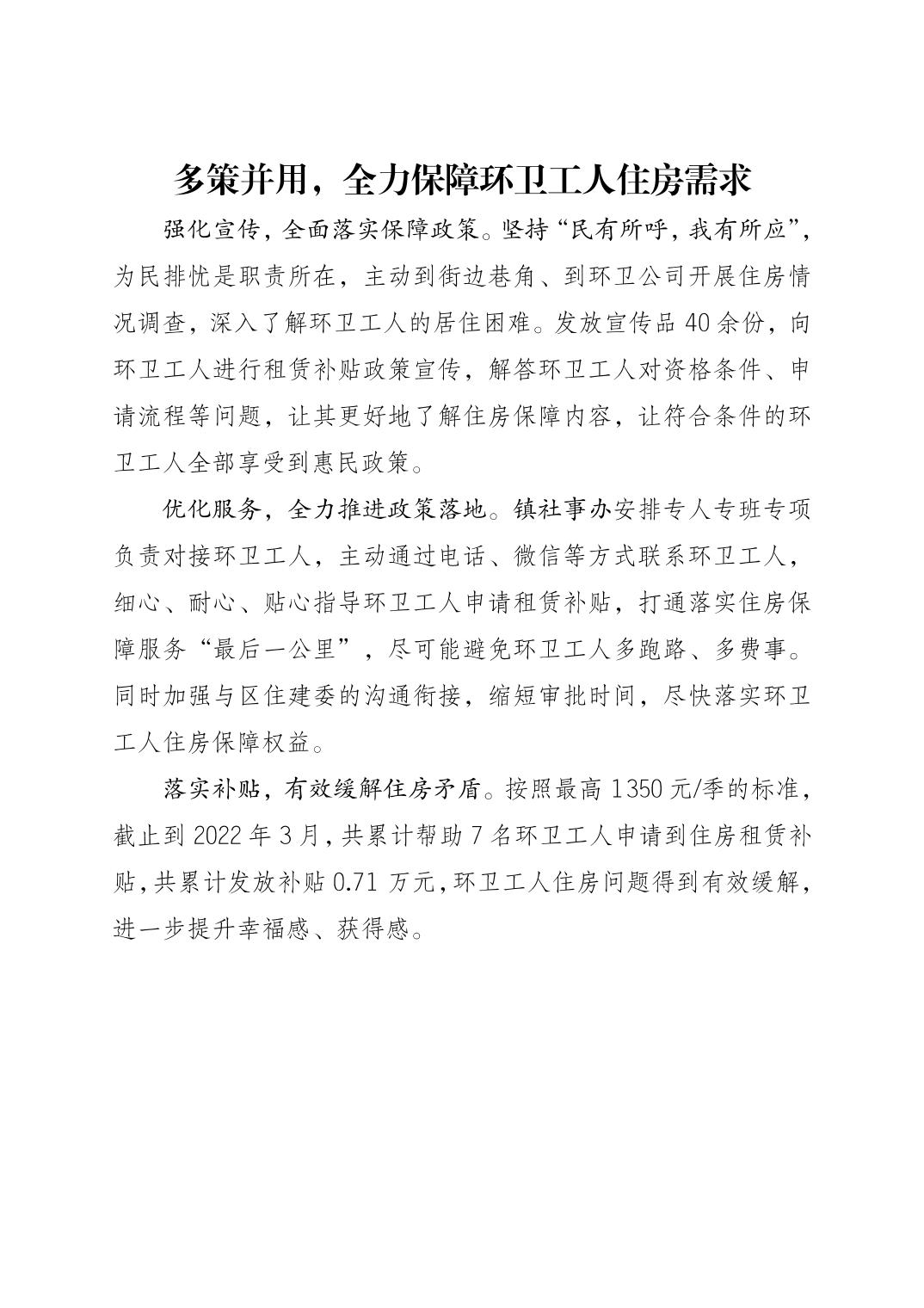 多策并用，全力保障环卫工人住房需求

强化宣传，全面落实保障政策。坚持“民有所呼，我有所应”，为民排忧是职责所在，主动到街边巷角、到环卫公司开展住房情况调查，深入了解环卫工人的居住困难。发放宣传品40余份，向环卫工人进行租赁补贴政策宣传，解答环卫工人对资格条件、申请流程等问题，让其更好地了解住房保障内容，让符合条件的环卫工人全部享受到惠民政策。

优化服务，全力推进政策落地。镇社事办安排专人专班专项负责对接环卫工人，主动通过电话、微信等方式联系环卫工人，细心、耐心、贴心指导环卫工人申请租赁补贴，打通落实住房保障服务“最后一公里”，尽可能避免环卫工人多跑路、多费事。同时加强与区住建委的沟通衔接，缩短审批时间，尽快落实环卫工人住房保障权益。

落实补贴，有效缓解住房矛盾。按照最高1350元/季的标准，截止到2022年3月，共累计帮助7名环卫工人申请到住房租赁补贴，共累计发放补贴0.71万元，环卫工人住房问题得到有效缓解，进一步提升幸福感、获得感。